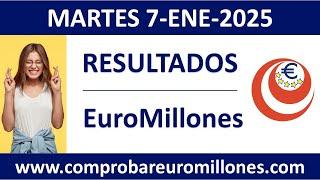 MARTES 7-ENE-2025

RESULTADOS

EuroMillones

€

www.comprobareuromillones.com